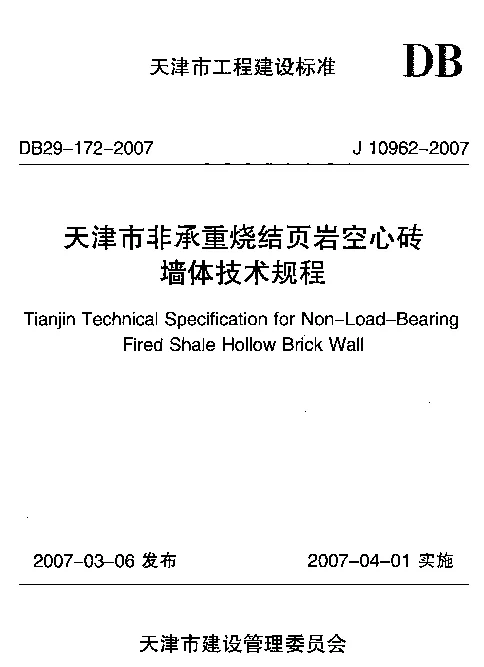 天津市工程建设标准 DB

DB29-172-2007 J 10962-2007

天津市非承重烧结页岩空心砖墙体技术规程

Tianjin Technical Specification for Non-Load-Bearing Fired Shale Hollow Brick Wall

2007-03-06 发布 2007-04-01 实施

天津市建设管理委员会